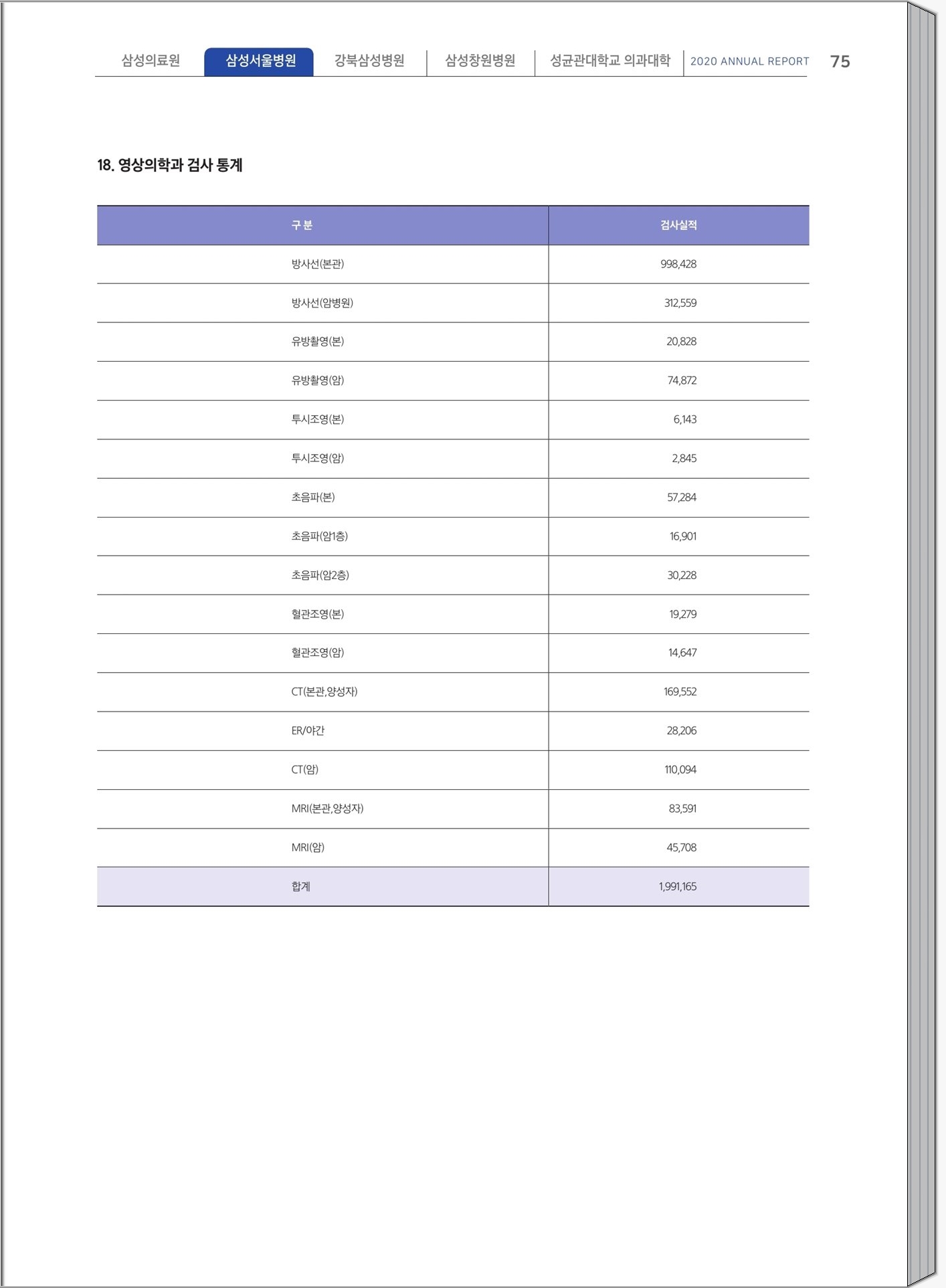 삼성의료원 삼성서울병원 강북삼성병원 삼성창원병원 성균관대학교 의과대학 2020 ANNUAL REPORT 75

18. 영상의학과 검사 통계

| 구 분 | 검사실적 |
|---|---|
| 방사선(본관) | 998,428 |
| 방사선(암병원) | 312,559 |
| 유방촬영(본) | 20,828 |
| 유방촬영(암) | 74,872 |
| 투시조영(본) | 6,143 |
| 투시조영(암) | 2,845 |
| 초음파(본) | 57,284 |
| 초음파(암1층) | 16,901 |
| 초음파(암2층) | 30,228 |
| 혈관조영(본) | 19,279 |
| 혈관조영(암) | 14,647 |
| CT(본관,양성자) | 169,552 |
| ER/야간 | 28,206 |
| CT(암) | 110,094 |
| MRI(본관,양성자) | 83,591 |
| MRI(암) | 45,708 |
| 합계 | 1,991,165 |